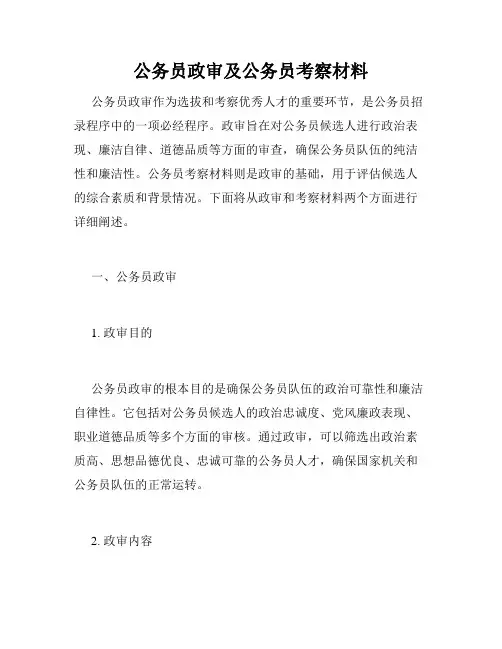 公务员政审及公务员考察材料

公务员政审作为选拔和考察优秀人才的重要环节，是公务员招录程序中的一项必经程序。政审旨在对公务员候选人进行政治表现、廉洁自律、道德品质等方面的审查，确保公务员队伍的纯洁性和廉洁性。公务员考察材料则是政审的基础，用于评估候选人的综合素质和背景情况。下面将从政审和考察材料两个方面进行详细阐述。

一、公务员政审

1. 政审目的

公务员政审的根本目的是确保公务员队伍的政治可靠性和廉洁自律性。它包括对公务员候选人的政治忠诚度、党风廉政表现、职业道德品质等多个方面的审核。通过政审，可以筛选出政治素质高、思想品德优良、忠诚可靠的公务员人才，确保国家机关和公务员队伍的正常运转。

2. 政审内容